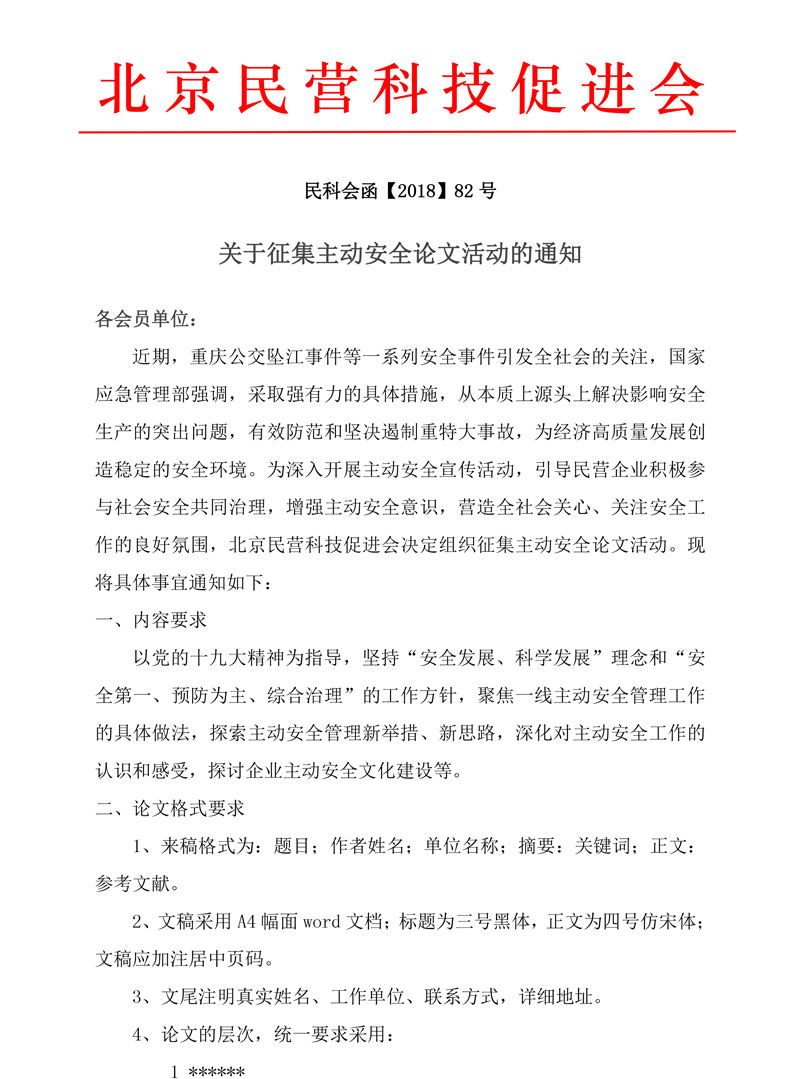 北京民营科技促进会

民科会函【2018】82 号

关于征集主动安全论文活动的通知

各会员单位：

近期，重庆公交坠江事件等一系列安全事件引发全社会的关注，国家应急管理部强调，采取强有力的具体措施，从本质上源头上解决影响安全生产的突出问题，有效防范和坚决遏制重特大事故，为经济高质量发展创造稳定的安全环境。为深入开展主动安全宣传活动，引导民营企业积极参与社会安全共同治理，增强主动安全意识，营造全社会关心、关注安全工作的良好氛围，北京民营科技促进会决定组织征集主动安全论文活动。现将具体事宜通知如下：

一、内容要求

以党的十九大精神为指导，坚持“安全发展、科学发展”理念和“安全第一、预防为主、综合治理”的工作方针，聚焦一线主动安全管理工作的具体做法，探索主动安全管理新举措、新思路，深化对主动安全工作的认识和感受，探讨企业主动安全文化建设等。

二、论文格式要求

1、来稿格式为：题目；作者姓名；单位名称；摘要：关键词；正文：参考文献。

2、文稿采用 A4 幅面 word 文档；标题为三号黑体，正文为四号仿宋体；文稿应加注居中页码。

3、文尾注明真实姓名、工作单位、联系方式，详细地址。

4、论文的层次，统一要求采用：

1 ******